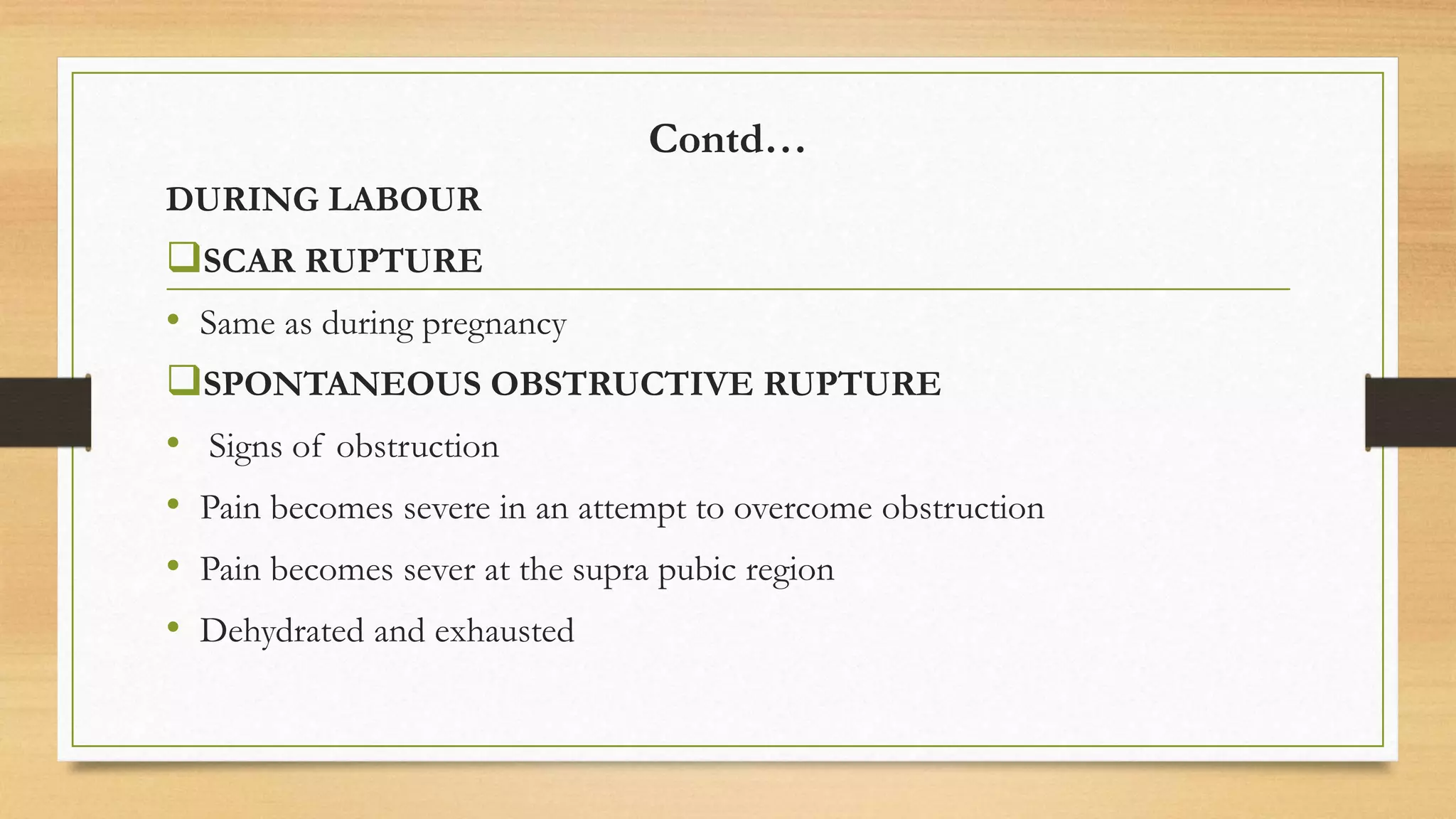 Contd…

DURING LABOUR

❑SCAR RUPTURE

• Same as during pregnancy

❑SPONTANEOUS OBSTRUCTIVE RUPTURE

• Signs of obstruction

• Pain becomes severe in an attempt to overcome obstruction

• Pain becomes sever at the supra pubic region

• Dehydrated and exhausted